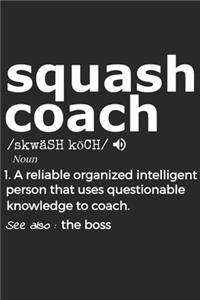 squash coach

/skwäSH kōCH/

Noun

1. A reliable organized intelligent person that uses questionable knowledge to coach.

See also : the boss